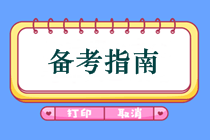 备考指南

打印 取消